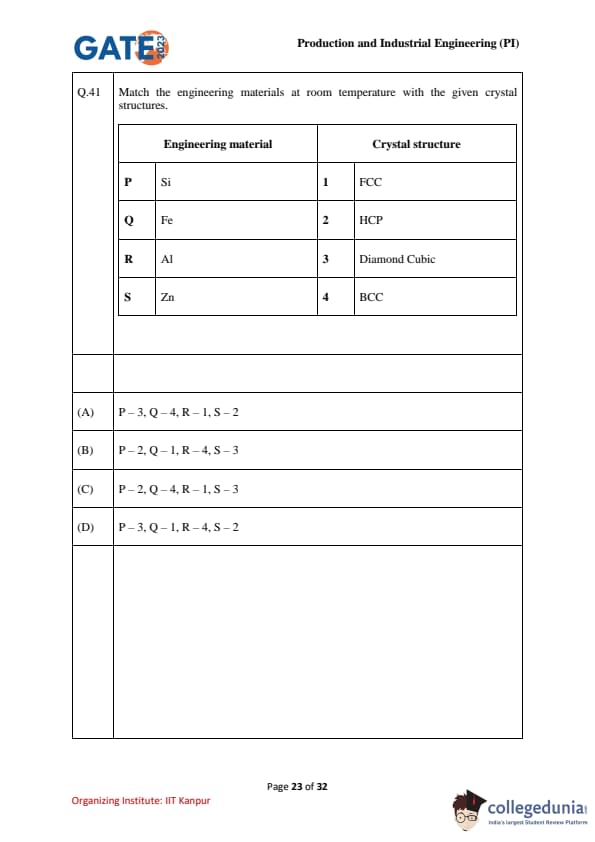 GATE 2023

Production and Industrial Engineering (PI)

Q.41 Match the engineering materials at room temperature with the given crystal structures.

| Engineering material | | Crystal structure | |
|---|---|---|---|
| P | Si | 1 | FCC |
| Q | Fe | 2 | HCP |
| R | Al | 3 | Diamond Cubic |
| S | Zn | 4 | BCC |

(A) P – 3, Q – 4, R – 1, S – 2

(B) P – 2, Q – 1, R – 4, S – 3

(C) P – 2, Q – 4, R – 1, S – 3

(D) P – 3, Q – 1, R – 4, S – 2

Page 23 of 32

Organizing Institute: IIT Kanpur

collegedunia
India's largest Student Review Platform